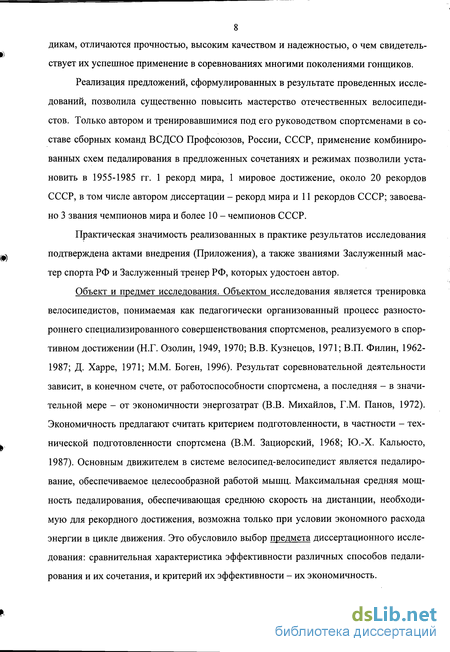 8

дикам, отличаются прочностью, высоким качеством и надежностью, о чем свидетельствует их успешное применение в соревнованиях многими поколениями гонщиков.

Реализация предложений, сформулированных в результате проведенных исследований, позволила существенно повысить мастерство отечественных велосипедистов. Только автором и тренировавшимися под его руководством спортсменами в составе сборных команд ВСДСО Профсоюзов, России, СССР, применение комбинированных схем педалирования в предложенных сочетаниях и режимах позволили установить в 1955-1985 гг. 1 рекорд мира, 1 мировое достижение, около 20 рекордов СССР, в том числе автором диссертации – рекорд мира и 11 рекордов СССР; завоевано 3 звания чемпионов мира и более 10 – чемпионов СССР.

Практическая значимость реализованных в практике результатов исследования подтверждена актами внедрения (Приложения), а также званиями Заслуженный мастер спорта РФ и Заслуженный тренер РФ, которых удостоен автор.

Объект и предмет исследования. Объектом исследования является тренировка велосипедистов, понимаемая как педагогически организованный процесс разностороннего специализированного совершенствования спортсменов, реализуемого в спортивном достижении (Н.Г. Озолин, 1949, 1970; В.В. Кузнецов, 1971; В.П. Филин, 1962-1987; Д. Харре, 1971; М.М. Боген, 1996). Результат соревновательной деятельности зависит, в конечном счете, от работоспособности спортсмена, а последняя – в значительной мере – от экономичности энергозатрат (В.В. Михайлов, Г.М. Панов, 1972). Экономичность предлагают считать критерием подготовленности, в частности – технической подготовленности спортсмена (В.М. Зациорский, 1968; Ю.-Х. Кальюсто, 1987). Основным движителем в системе велосипед-велосипедист является педалирование, обеспечиваемое целесообразной работой мышц. Максимальная средняя мощность педалирования, обеспечивающая среднюю скорость на дистанции, необходимую для рекордного достижения, возможна только при условии экономного расхода энергии в цикле движения. Это обусловило выбор предмета диссертационного исследования: сравнительная характеристика эффективности различных способов педалирования и их сочетания, и критерий их эффективности – их экономичность.

dsLib.net
библиотека диссертаций